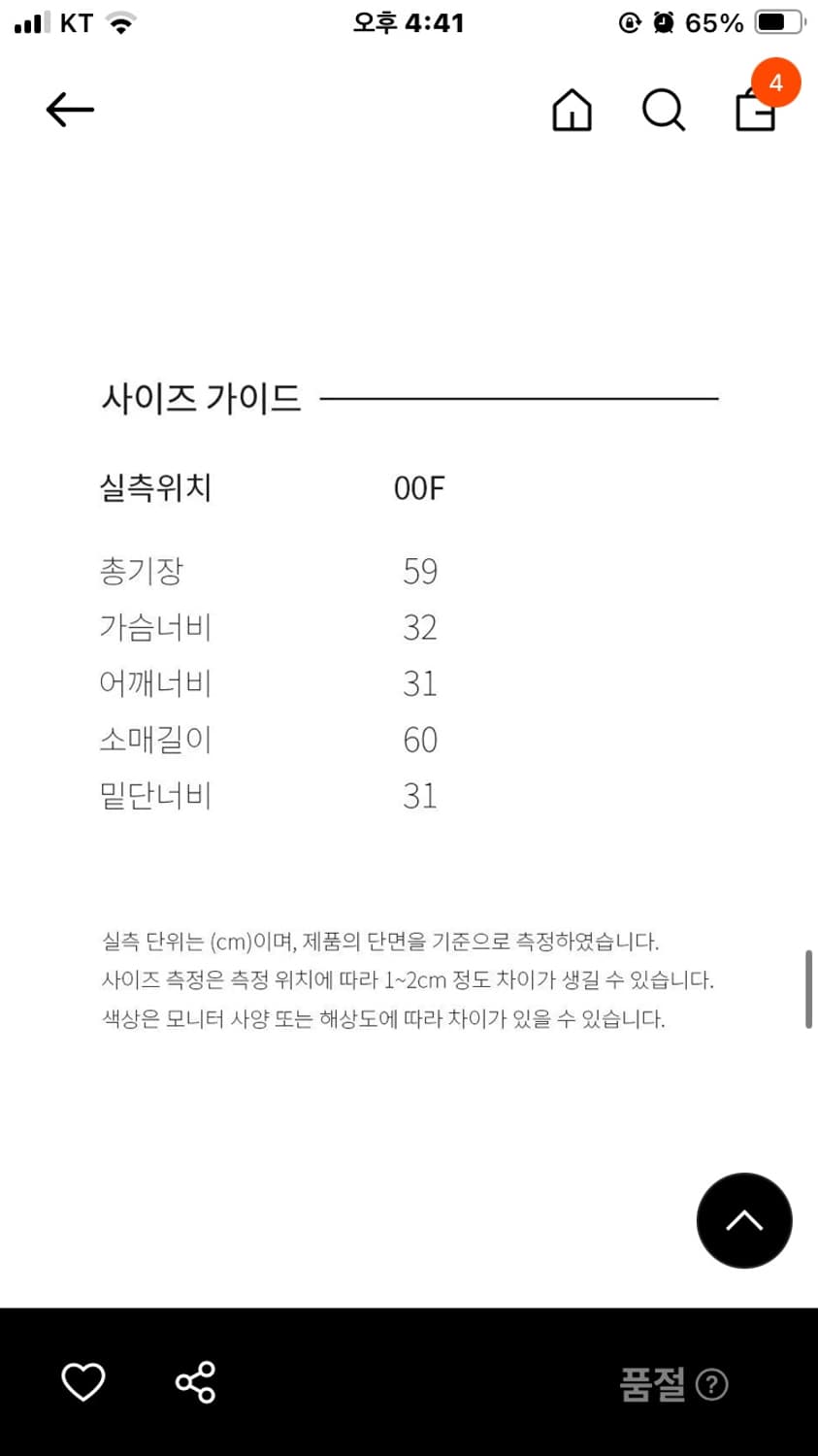 KT 오후 4:41 65%

4

사이즈 가이드

| 실측위치 | 00F |
|---|---|
| 총기장 | 59 |
| 가슴너비 | 32 |
| 어깨너비 | 31 |
| 소매길이 | 60 |
| 밑단너비 | 31 |

실측 단위는 (cm)이며, 제품의 단면을 기준으로 측정하였습니다.
사이즈 측정은 측정 위치에 따라 1~2cm 정도 차이가 생길 수 있습니다.
색상은 모니터 사양 또는 해상도에 따라 차이가 있을 수 있습니다.

품절 ?